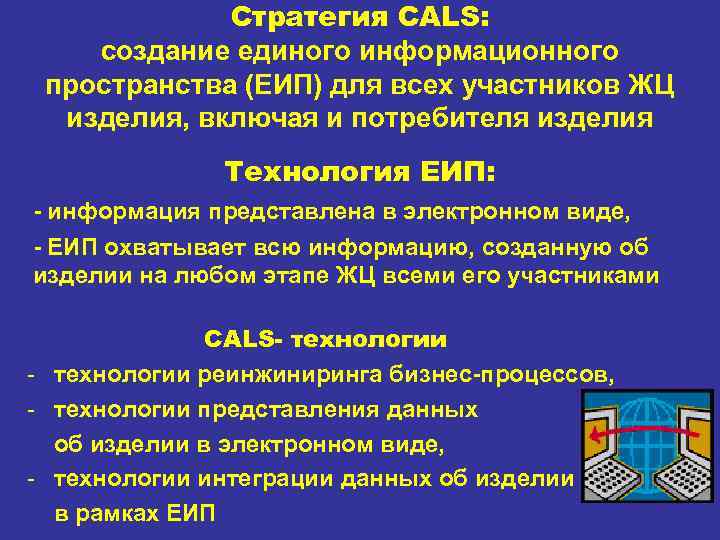 Стратегия CALS:
создание единого информационного пространства (ЕИП) для всех участников ЖЦ изделия, включая и потребителя изделия

Технология ЕИП:

- информация представлена в электронном виде,

- ЕИП охватывает всю информацию, созданную об изделии на любом этапе ЖЦ всеми его участниками

CALS- технологии

- технологии реинжиниринга бизнес-процессов,
- технологии представления данных об изделии в электронном виде,
- технологии интеграции данных об изделии в рамках ЕИП